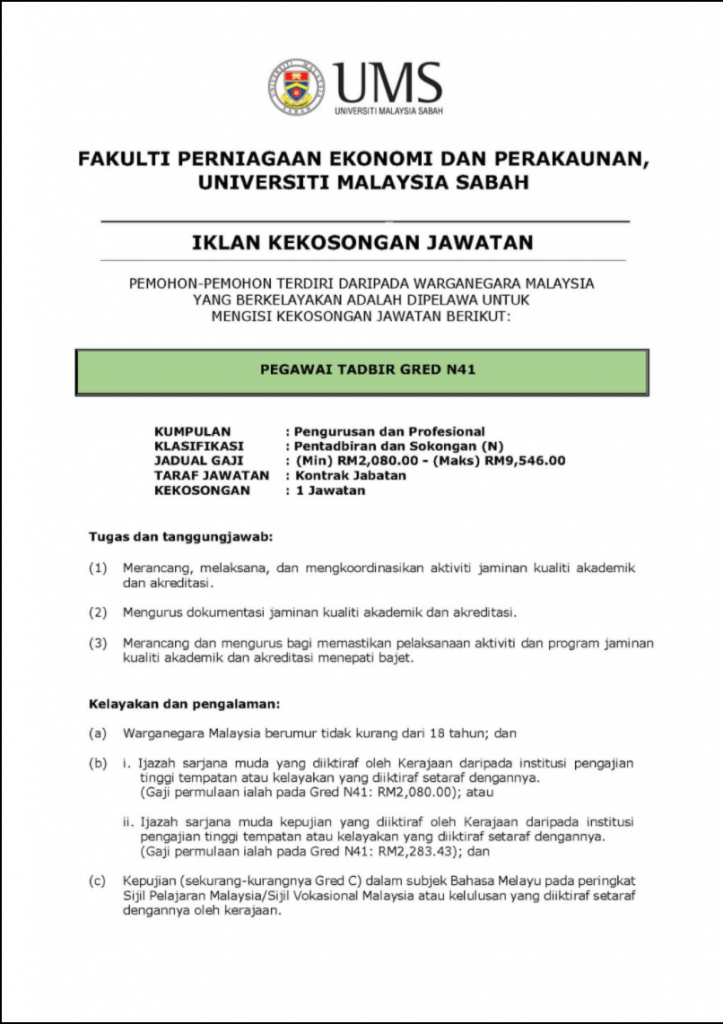 UMS
UNIVERSITI MALAYSIA SABAH

FAKULTI PERNIAGAAN EKONOMI DAN PERAKAUNAN, UNIVERSITI MALAYSIA SABAH

IKLAN KEKOSONGAN JAWATAN

PEMOHON-PEMOHON TERDIRI DARIPADA WARGANEGARA MALAYSIA YANG BERKELAYAKAN ADALAH DIPELAWA UNTUK MENGISI KEKOSONGAN JAWATAN BERIKUT:

PEGAWAI TADBIR GRED N41

KUMPULAN : Pengurusan dan Profesional
KLASIFIKASI : Pentadbiran dan Sokongan (N)
JADUAL GAJI : (Min) RM2,080.00 - (Maks) RM9,546.00
TARAF JAWATAN : Kontrak Jabatan
KEKOSONGAN : 1 Jawatan

Tugas dan tanggungjawab:

(1) Merancang, melaksana, dan mengkoordinasikan aktiviti jaminan kualiti akademik dan akreditasi.

(2) Mengurus dokumentasi jaminan kualiti akademik dan akreditasi.

(3) Merancang dan mengurus bagi memastikan pelaksanaan aktiviti dan program jaminan kualiti akademik dan akreditasi menepati bajet.

Kelayakan dan pengalaman:

(a) Warganegara Malaysia berumur tidak kurang dari 18 tahun; dan

(b) i. Ijazah sarjana muda yang diiktiraf oleh Kerajaan daripada institusi pengajian tinggi tempatan atau kelayakan yang diiktiraf setaraf dengannya. (Gaji permulaan ialah pada Gred N41: RM2,080.00); atau

ii. Ijazah sarjana muda kepujian yang diiktiraf oleh Kerajaan daripada institusi pengajian tinggi tempatan atau kelayakan yang diiktiraf setaraf dengannya. (Gaji permulaan ialah pada Gred N41: RM2,283.43); dan

(c) Kepujian (sekurang-kurangnya Gred C) dalam subjek Bahasa Melayu pada peringkat Sijil Pelajaran Malaysia/Sijil Vokasional Malaysia atau kelulusan yang diiktiraf setaraf dengannya oleh kerajaan.